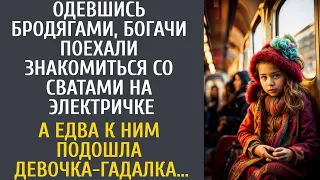 ОДЕВШИСЬ БРОДЯГАМИ, БОГАЧИ ПОЕХАЛИ ЗНАКОМИТЬСЯ СО СВАТАМИ НА ЭЛЕКТРИЧКЕ

А ЕДВА К НИМ ПОДОШЛА ДЕВОЧКА-ГАДАЛКА...